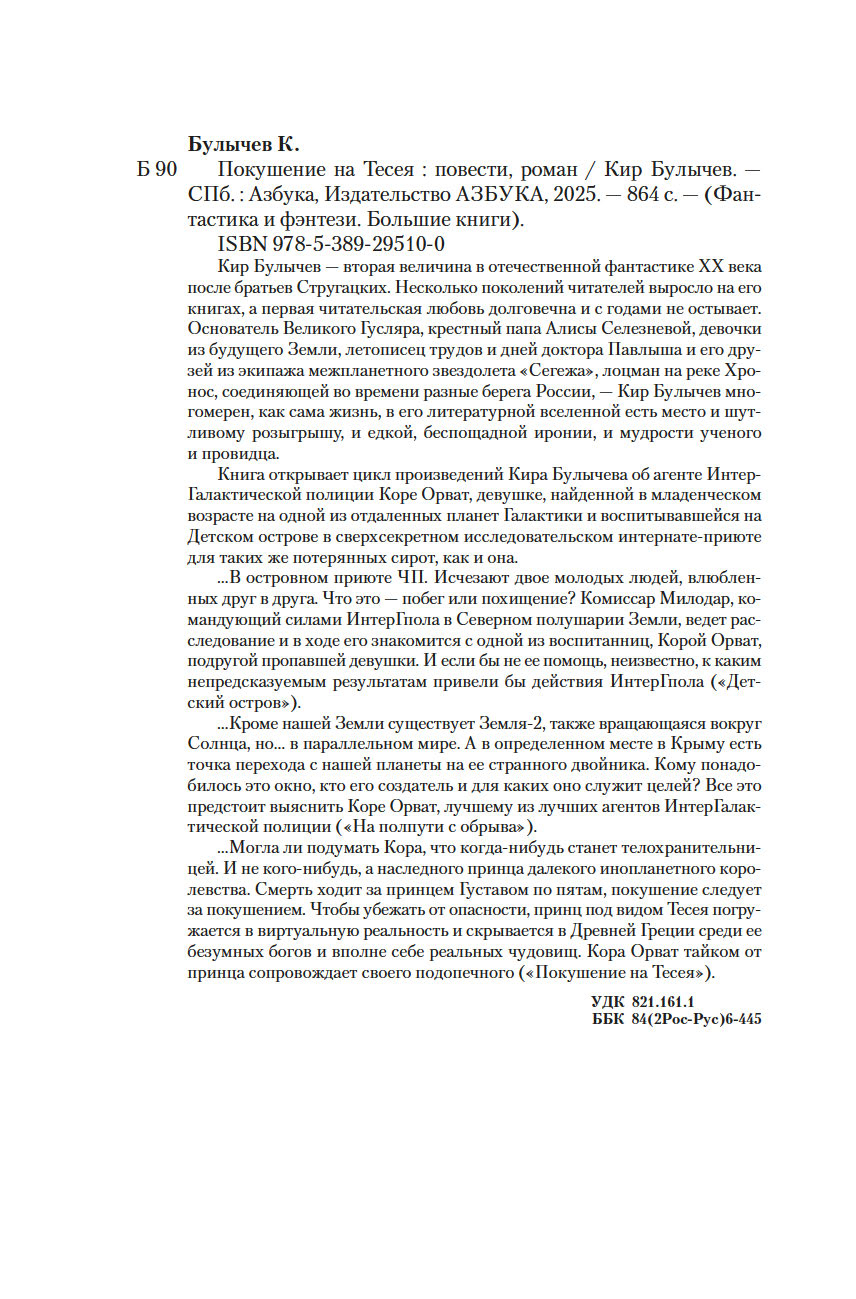 Булычев К.

Б 90 Покушение на Тесея : повести, роман / Кир Булычев. — СПб. : Азбука, Издательство АЗБУКА, 2025. — 864 с. — (Фантастика и фэнтези. Большие книги).

ISBN 978-5-389-29510-0

Кир Булычев — вторая величина в отечественной фантастике XX века после братьев Стругацких. Несколько поколений читателей выросло на его книгах, а первая читательская любовь долговечна и с годами не остывает. Основатель Великого Гусляра, крестный папа Алисы Селезневой, девочки из будущего Земли, летописец трудов и дней доктора Павлыша и его друзей из экипажа межпланетного звездолета «Сегежа», лоцман на реке Хронос, соединяющей во времени разные берега России, — Кир Булычев многомерен, как сама жизнь, в его литературной вселенной есть место и шутливому розыгрышу, и едкой, беспощадной иронии, и мудрости ученого и провидца.

Книга открывает цикл произведений Кира Булычева об агенте ИнтерГалактической полиции Коре Орват, девушке, найденной в младенческом возрасте на одной из отдаленных планет Галактики и воспитывавшейся на Детском острове в сверхсекретном исследовательском интернате-приюте для таких же потерянных сирот, как и она.

...В островном приюте ЧП. Исчезают двое молодых людей, влюбленных друг в друга. Что это — побег или похищение? Комиссар Милодар, командующий силами ИнтерГпола в Северном полушарии Земли, ведет расследование и в ходе его знакомится с одной из воспитанниц, Корой Орват, подругой пропавшей девушки. И если бы не ее помощь, неизвестно, к каким непредсказуемым результатам привели бы действия ИнтерГпола («Детский остров»).

...Кроме нашей Земли существует Земля-2, также вращающаяся вокруг Солнца, но... в параллельном мире. А в определенном месте в Крыму есть точка перехода с нашей планеты на ее странного двойника. Кому понадобилось это окно, кто его создатель и для каких оно служит целей? Все это предстоит выяснить Коре Орват, лучшему из лучших агентов ИнтерГалактической полиции («На полпути с обрыва»).

...Могла ли подумать Кора, что когда-нибудь станет телохранительницей. И не кого-нибудь, а наследного принца далекого инопланетного королевства. Смерть ходит за принцем Густавом по пятам, покушение следует за покушением. Чтобы убежать от опасности, принц под видом Тесея погружается в виртуальную реальность и скрывается в Древней Греции среди ее безумных богов и вполне себе реальных чудовищ. Кора Орват тайком от принца сопровождает своего подопечного («Покушение на Тесея»).

УДК 821.161.1
ББК 84(2Рос-Рус)6-445